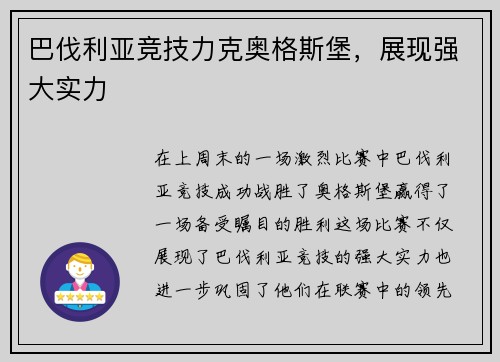 巴伐利亚竞技力克奥格斯堡，展现强大实力

在上周末的一场激烈比赛中巴伐利亚竞技成功战胜了奥格斯堡赢得了一场备受瞩目的胜利这场比赛不仅展现了巴伐利亚竞技的强大实力也进一步巩固了他们在联赛中的领先